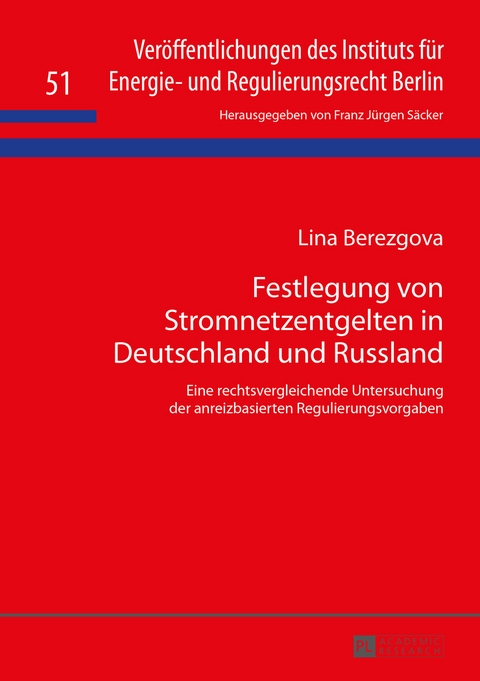 51

Veröffentlichungen des Instituts für Energie- und Regulierungsrecht Berlin

Herausgegeben von Franz Jürgen Säcker

Lina Berezgova

Festlegung von Stromnetzentgelten in Deutschland und Russland

Eine rechtsvergleichende Untersuchung der anreizbasierten Regulierungsvorgaben

PL ACADEMIC RESEARCH